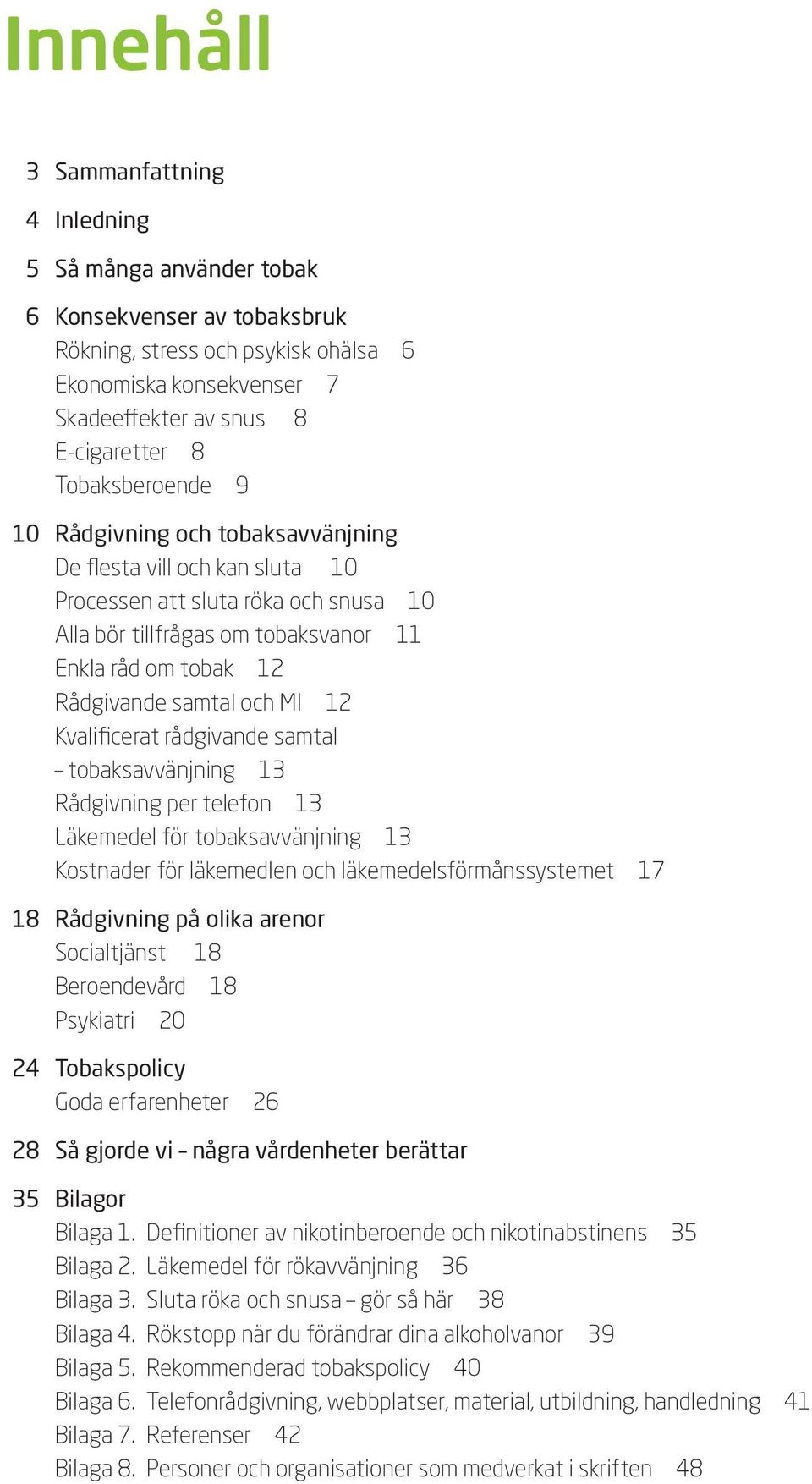 Innehåll

3 Sammanfattning

4 Inledning

5 Så många använder tobak

6 Konsekvenser av tobaksbruk
Rökning, stress och psykisk ohälsa 6
Ekonomiska konsekvenser 7
Skadeeffekter av snus 8
E-cigaretter 8
Tobaksberoende 9

10 Rådgivning och tobaksavvänjning
De flesta vill och kan sluta 10
Processen att sluta röka och snusa 10
Alla bör tillfrågas om tobaksvanor 11
Enkla råd om tobak 12
Rådgivande samtal och MI 12
Kvalificerat rådgivande samtal – tobaksavvänjning 13
Rådgivning per telefon 13
Läkemedel för tobaksavvänjning 13
Kostnader för läkemedlen och läkemedelsförmånssystemet 17

18 Rådgivning på olika arenor
Socialtjänst 18
Beroendevård 18
Psykiatri 20

24 Tobakspolicy
Goda erfarenheter 26

28 Så gjorde vi – några vårdenheter berättar

35 Bilagor
Bilaga 1. Definitioner av nikotinberoende och nikotinabstinens 35
Bilaga 2. Läkemedel för rökavvänjning 36
Bilaga 3. Sluta röka och snusa – gör så här 38
Bilaga 4. Rökstopp när du förändrar dina alkoholvanor 39
Bilaga 5. Rekommenderad tobakspolicy 40
Bilaga 6. Telefonrådgivning, webbplatser, material, utbildning, handledning 41
Bilaga 7. Referenser 42
Bilaga 8. Personer och organisationer som medverkat i skriften 48